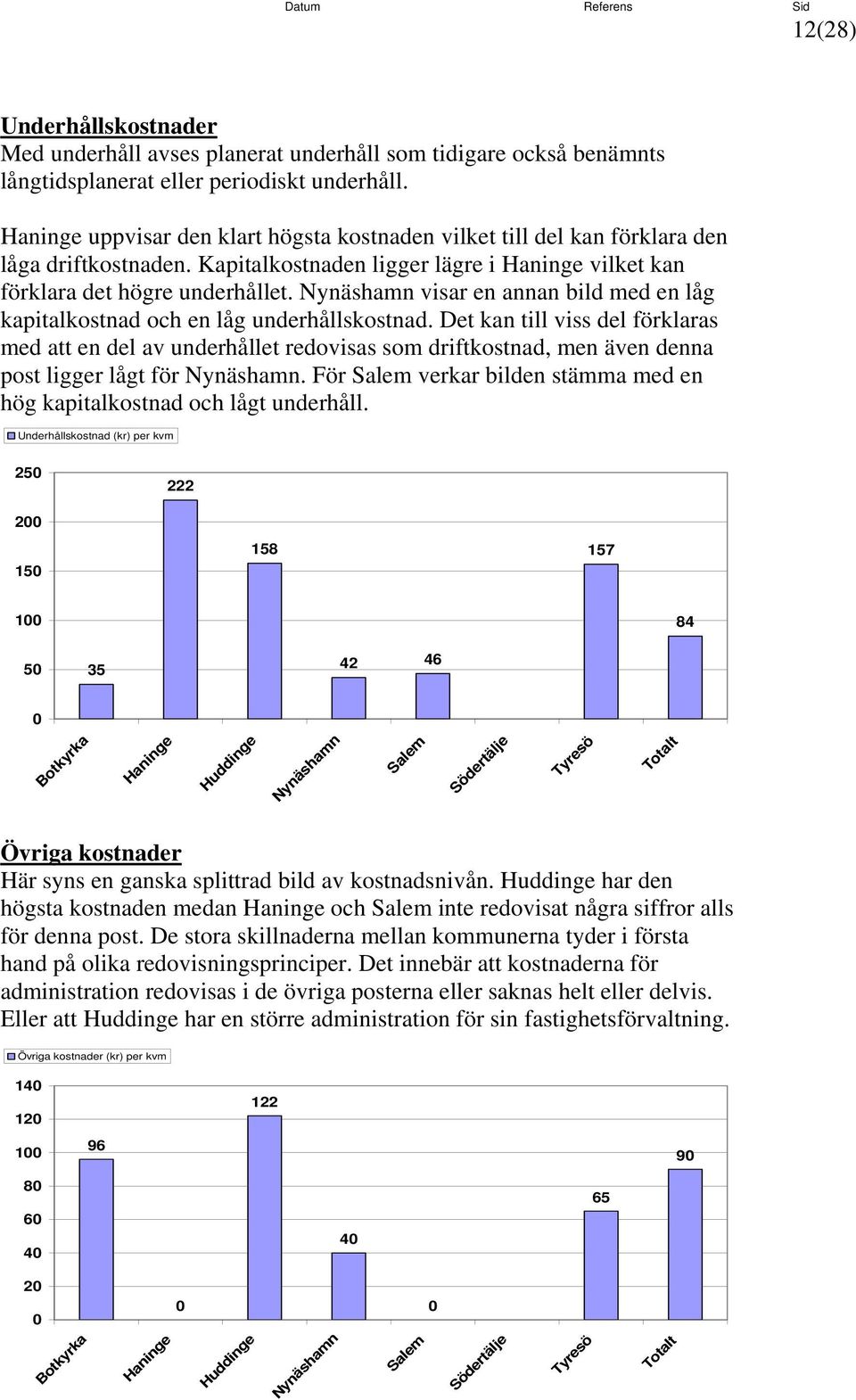 Datum Referens Sid
12(28)

Underhållskostnader
Med underhåll avses planerat underhåll som tidigare också benämnts långtidsplanerat eller periodiskt underhåll.

Haninge uppvisar den klart högsta kostnaden vilket till del kan förklara den låga driftkostnaden. Kapitalkostnaden ligger lägre i Haninge vilket kan förklara det högre underhållet. Nynäshamn visar en annan bild med en låg kapitalkostnad och en låg underhållskostnad. Det kan till viss del förklaras med att en del av underhållet redovisas som driftkostnad, men även denna post ligger lågt för Nynäshamn. För Salem verkar bilden stämma med en hög kapitalkostnad och lågt underhåll.

Underhållskostnad (kr) per kvm

250
200
150
100
50
0

35
222
158
42
46
157
84

Botkyrka
Haninge
Huddinge
Nynäshamn
Salem
Södertälje
Tyresö
Totalt

Övriga kostnader
Här syns en ganska splittrad bild av kostnadsnivån. Huddinge har den högsta kostnaden medan Haninge och Salem inte redovisat några siffror alls för denna post. De stora skillnaderna mellan kommunerna tyder i första hand på olika redovisningsprinciper. Det innebär att kostnaderna för administration redovisas i de övriga posterna eller saknas helt eller delvis. Eller att Huddinge har en större administration för sin fastighetsförvaltning.

Övriga kostnader (kr) per kvm

140
120
100
80
60
40
20
0

96
0
122
40
0
65
90

Botkyrka
Haninge
Huddinge
Nynäshamn
Salem
Södertälje
Tyresö
Totalt